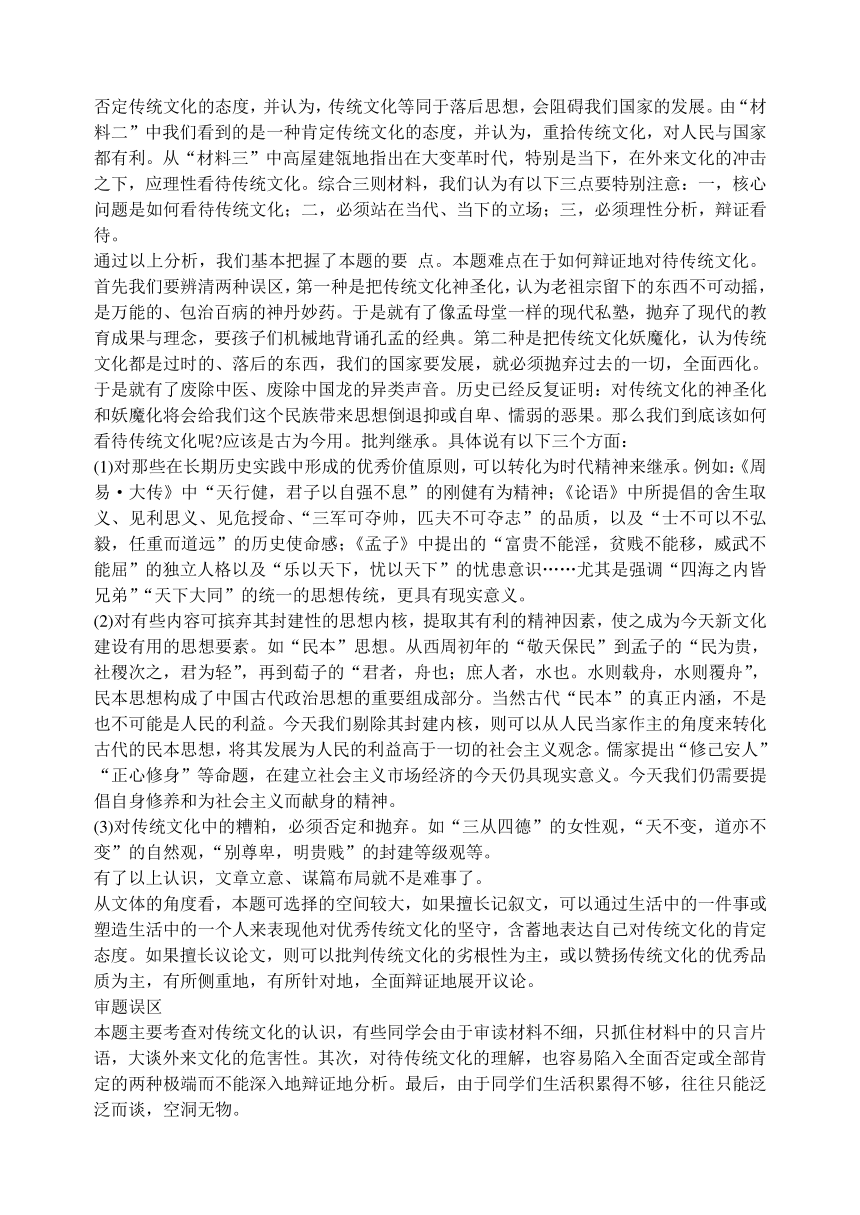 否定传统文化的态度，并认为，传统文化等同于落后思想，会阻碍我们国家的发展。由“材料二”中我们看到的是一种肯定传统文化的态度，并认为，重拾传统文化，对人民与国家都有利。从“材料三”中高屋建瓴地指出在大变革时代，特别是当下，在外来文化的冲击之下，应理性看待传统文化。综合三则材料，我们认为有以下三点要特别注意：一，核心问题是如何看待传统文化；二，必须站在当代、当下的立场；三，必须理性分析，辩证看待。

通过以上分析，我们基本把握了本题的要 点。本题难点在于如何辩证地对待传统文化。

首先我们要辨清两种误区，第一种是把传统文化神圣化，认为老祖宗留下的东西不可动摇，是万能的、包治百病的神丹妙药。于是就有了像孟母堂一样的现代私塾，抛弃了现代的教育成果与理念，要孩子们机械地背诵孔孟的经典。第二种是把传统文化妖魔化，认为传统文化都是过时的、落后的东西，我们的国家要发展，就必须抛弃过去的一切，全面西化。于是就有了废除中医、废除中国龙的异类声音。历史已经反复证明：对传统文化的神圣化和妖魔化将会给我们这个民族带来思想倒退抑或自卑、懦弱的恶果。那么我们到底该如何看待传统文化呢?应该是古为今用。批判继承。具体说有以下三个方面：

(1)对那些在长期历史实践中形成的优秀价值原则，可以转化为时代精神来继承。例如:《周易·大传》中“天行健，君子以自强不息”的刚健有为精神;《论语》中所提倡的舍生取义、见利思义、见危授命、“三军可夺帅，匹夫不可夺志”的品质，以及“士不可以不弘毅，任重而道远”的历史使命感;《孟子》中提出的“富贵不能淫，贫贱不能移，威武不能屈”的独立人格以及“乐以天下，忧以天下”的忧患意识……尤其是强调“四海之内皆兄弟”“天下大同”的统一的思想传统，更具有现实意义。

(2)对有些内容可摈弃其封建性的思想内核，提取其有利的精神因素，使之成为今天新文化建设有用的思想要素。如“民本”思想。从西周初年的“敬天保民”到孟子的“民为贵，社稷次之，君为轻”，再到荀子的“君者，舟也；庶人者，水也。水则载舟，水则覆舟”，民本思想构成了中国古代政治思想的重要组成部分。当然古代“民本”的真正内涵，不是也不可能是人民的利益。今天我们剔除其封建内核，则可以从人民当家作主的角度来转化古代的民本思想，将其发展为人民的利益高于一切的社会主义观念。儒家提出“修己安人”“正心修身”等命题，在建立社会主义市场经济的今天仍具现实意义。今天我们仍需要提倡自身修养和为社会主义而献身的精神。

(3)对传统文化中的糟粕，必须否定和抛弃。如“三从四德”的女性观，“天不变，道亦不变”的自然观，“别尊卑，明贵贱”的封建等级观等。

有了以上认识，文章立意、谋篇布局就不是难事了。

从文体的角度看，本题可选择的空间较大，如果擅长记叙文，可以通过生活中的一件事或塑造生活中的一个人来表现他对优秀传统文化的坚守，含蓄地表达自己对传统文化的肯定态度。如果擅长议论文，则可以批判传统文化的劣根性为主，或以赞扬传统文化的优秀品质为主，有所侧重地，有所针对地，全面辩证地展开议论。

审题误区

本题主要考查对传统文化的认识，有些同学会由于审读材料不细，只抓住材料中的只言片语，大谈外来文化的危害性。其次，对待传统文化的理解，也容易陷入全面否定或全部肯定的两种极端而不能深入地辩证地分析。最后，由于同学们生活积累得不够，往往只能泛泛而谈，空洞无物。